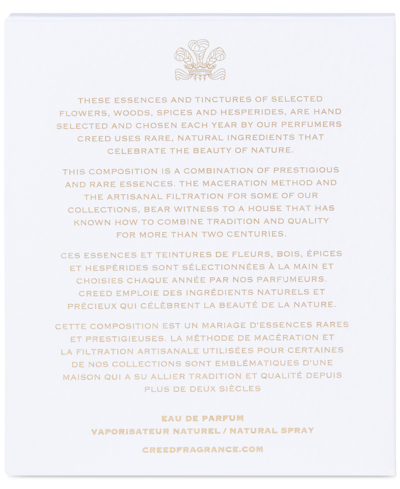 THESE ESSENCES AND TINCTURES OF SELECTED FLOWERS, WOODS, SPICES AND HESPERIDES, ARE HAND SELECTED AND CHOSEN EACH YEAR BY OUR PERFUMERS CREED USES RARE, NATURAL INGREDIENTS THAT CELEBRATE THE BEAUTY OF NATURE.

THIS COMPOSITION IS A COMBINATION OF PRESTIGIOUS AND RARE ESSENCES. THE MACERATION METHOD AND THE ARTISANAL FILTRATION FOR SOME OF OUR COLLECTIONS, BEAR WITNESS TO A HOUSE THAT HAS KNOWN HOW TO COMBINE TRADITION AND QUALITY FOR MORE THAN TWO CENTURIES.

CES ESSENCES ET TEINTURES DE FLEURS, BOIS, ÉPICES ET HESPÉRIDES SONT SÉLECTIONNÉES À LA MAIN ET CHOISIES CHAQUE ANNÉE PAR NOS PARFUMEURS. CREED EMPLOIE DES INGRÉDIENTS NATURELS ET PRÉCIEUX QUI CÉLÈBRENT LA BEAUTÉ DE LA NATURE.

CETTE COMPOSITION EST UN MARIAGE D'ESSENCES RARES ET PRESTIGIEUSES. LA MÉTHODE DE MACÉRATION ET LA FILTRATION ARTISANALE UTILISÉES POUR CERTAINES DE NOS COLLECTIONS SONT EMBLÉMATIQUES D'UNE MAISON QUI A SU ALLIER TRADITION ET QUALITÉ DEPUIS PLUS DE DEUX SIÈCLES

EAU DE PARFUM
VAPORISATEUR NATUREL / NATURAL SPRAY

CREEDFRAGRANCE.COM